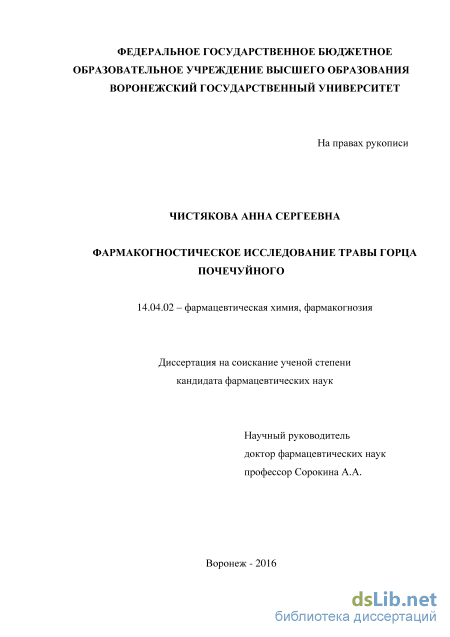 ФЕДЕРАЛЬНОЕ ГОСУДАРСТВЕННОЕ БЮДЖЕТНОЕ ОБРАЗОВАТЕЛЬНОЕ УЧРЕЖДЕНИЕ ВЫСШЕГО ОБРАЗОВАНИЯ ВОРОНЕЖСКИЙ ГОСУДАРСТВЕННЫЙ УНИВЕРСИТЕТ

На правах рукописи

ЧИСТЯКОВА АННА СЕРГЕЕВНА

ФАРМАКОГНОСТИЧЕСКОЕ ИССЛЕДОВАНИЕ ТРАВЫ ГОРЦА ПОЧЕЧУЙНОГО

14.04.02 – фармацевтическая химия, фармакогнозия

Диссертация на соискание ученой степени кандидата фармацевтических наук

Научный руководитель
доктор фармацевтических наук
профессор Сорокина А.А.

Воронеж - 2016

dsLib.net
библиотека диссертаций